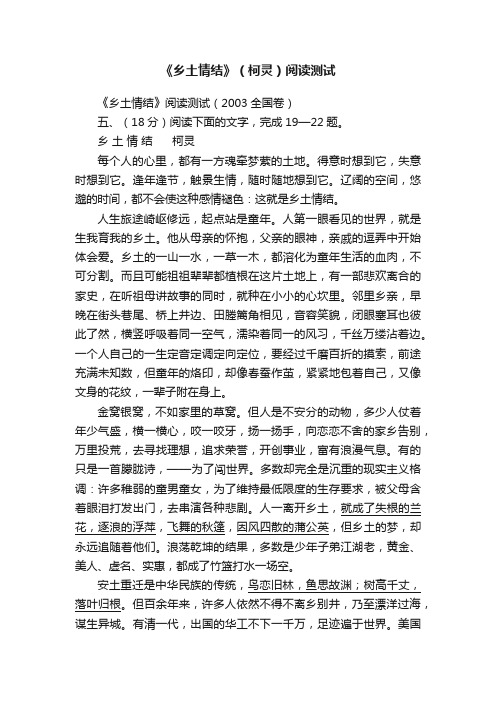 《乡土情结》（柯灵）阅读测试

《乡土情结》阅读测试（2003 全国卷）

五、（18 分）阅读下面的文字，完成 19—22 题。

乡 土 情 结　　柯灵

每个人的心里，都有一方魂牵梦萦的土地。得意时想到它，失意时想到它。逢年逢节，触景生情，随时随地想到它。辽阔的空间，悠邈的时间，都不会使这种感情褪色：这就是乡土情结。

人生旅途崎岖修远，起点站是童年。人第一眼看见的世界，就是生我育我的乡土。他从母亲的怀抱，父亲的眼神，亲戚的逗弄中开始体会爱。乡土的一山一水，一草一木，都溶化为童年生活的血肉，不可分割。而且可能祖祖辈辈都植根在这片土地上，有一部悲欢离合的家史，在听祖母讲故事的同时，就种在小小的心坎里。邻里乡亲，早晚在街头巷尾、桥上井边、田塍篱角相见，音容笑貌，闭眼塞耳也彼此了然，横竖呼吸着同一空气，濡染着同一的风习，千丝万缕沾着边。一个人自己的一生定音定调定向定位，要经过千磨百折的摸索，前途充满未知数，但童年的烙印，却像春蚕作茧，紧紧地包着自己，又像文身的花纹，一辈子附在身上。

金窝银窝，不如家里的草窝。但人是不安分的动物，多少人仗着年少气盛，横一横心，咬一咬牙，扬一扬手，向恋恋不舍的家乡告别，万里投荒，去寻找理想，追求荣誉，开创事业，富有浪漫气息。有的只是一首朦胧诗，——为了闯世界。多数却完全是沉重的现实主义格调：许多稚弱的童男童女，为了维持最低限度的生存要求，被父母含着眼泪打发出门，去串演各种悲剧。人一离开乡土，就成了失根的兰花，逐浪的浮萍，飞舞的秋蓬，因风四散的蒲公英，但乡土的梦，却永远追随着他们。浪荡乾坤的结果，多数是少年子弟江湖老，黄金、美人、虚名、实惠，都成了竹篮打水一场空。

安土重迁是中华民族的传统，鸟恋旧林，鱼思故渊；树高千丈，落叶归根。但百余年来，许多人依然不得不离乡别井，乃至漂洋过海，谋生异域。有清一代，出国的华工不下一千万，足迹遍于世界。美国